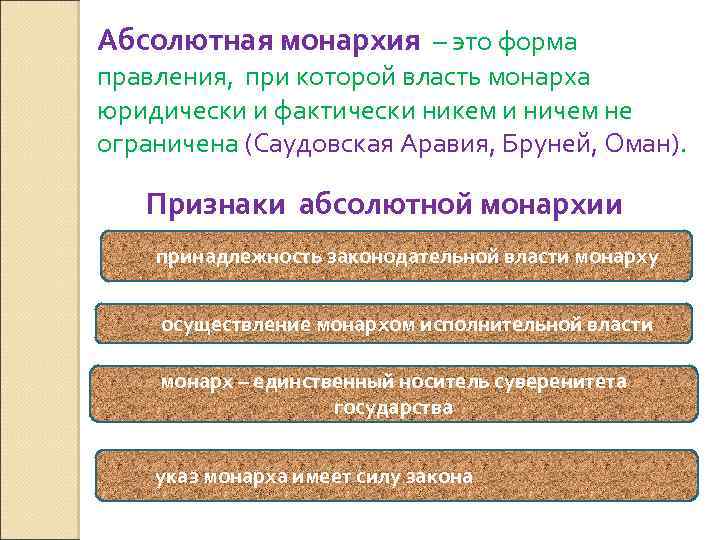 Абсолютная монархия – это форма правления, при которой власть монарха юридически и фактически никем и ничем не ограничена (Саудовская Аравия, Бруней, Оман).

Признаки абсолютной монархии

принадлежность законодательной власти монарху

осуществление монархом исполнительной власти

монарх – единственный носитель суверенитета государства

указ монарха имеет силу закона